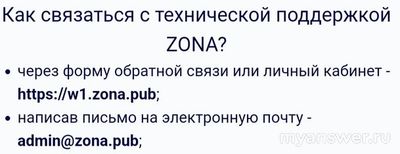 Как связаться с технической поддержкой ZONA?

• через форму обратной связи или личный кабинет - https://w1.zona.pub;

• написав письмо на электронную почту - admin@zona.pub;

myanswer.ru